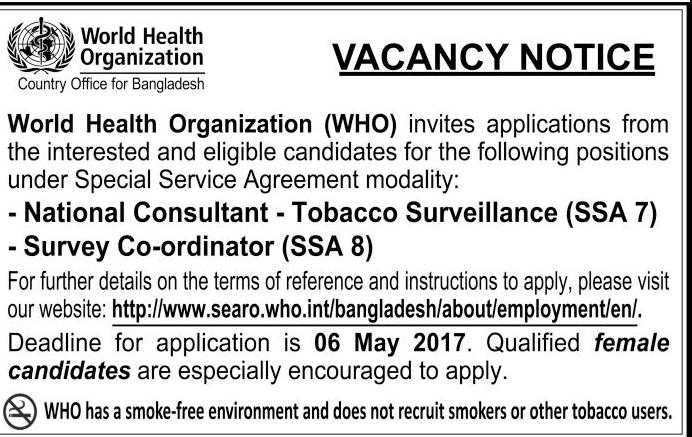 World Health Organization

Country Office for Bangladesh

VACANCY NOTICE

World Health Organization (WHO) invites applications from the interested and eligible candidates for the following positions under Special Service Agreement modality:

- National Consultant - Tobacco Surveillance (SSA 7)
- Survey Co-ordinator (SSA 8)

For further details on the terms of reference and instructions to apply, please visit our website: http://www.searo.who.int/bangladesh/about/employment/en/.

Deadline for application is 06 May 2017. Qualified female candidates are especially encouraged to apply.

WHO has a smoke-free environment and does not recruit smokers or other tobacco users.